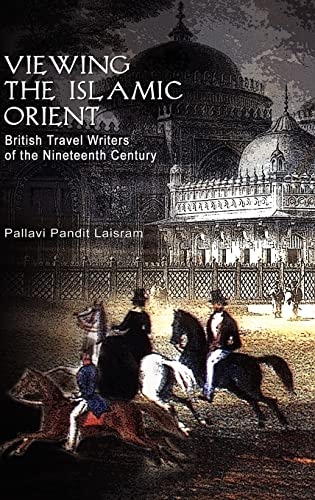 VIEWING THE ISLAMIC ORIENT

British Travel Writers of the Nineteenth Century

Pallavi Pandit Laisram